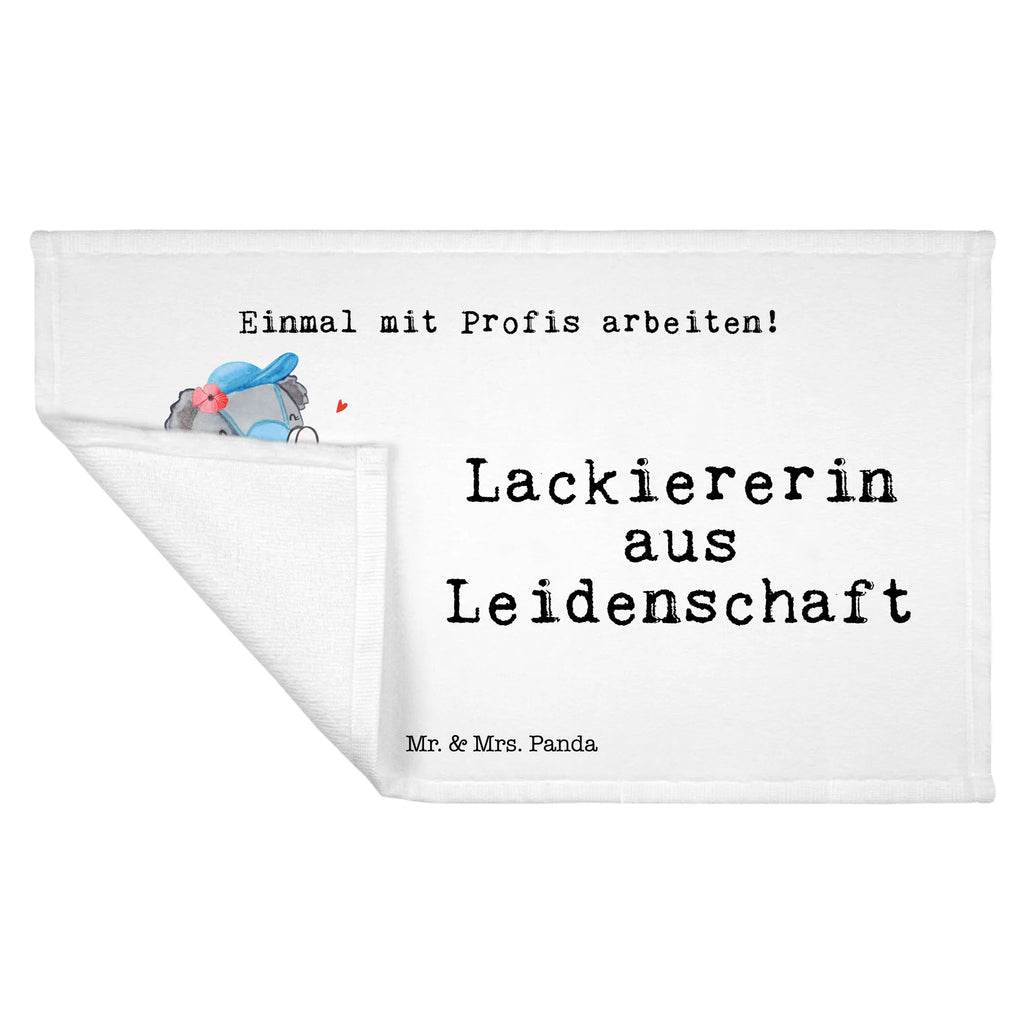 Einmal mit Profis arbeiten!

Lackiererin aus Leidenschaft

Mr. & Mrs. Panda